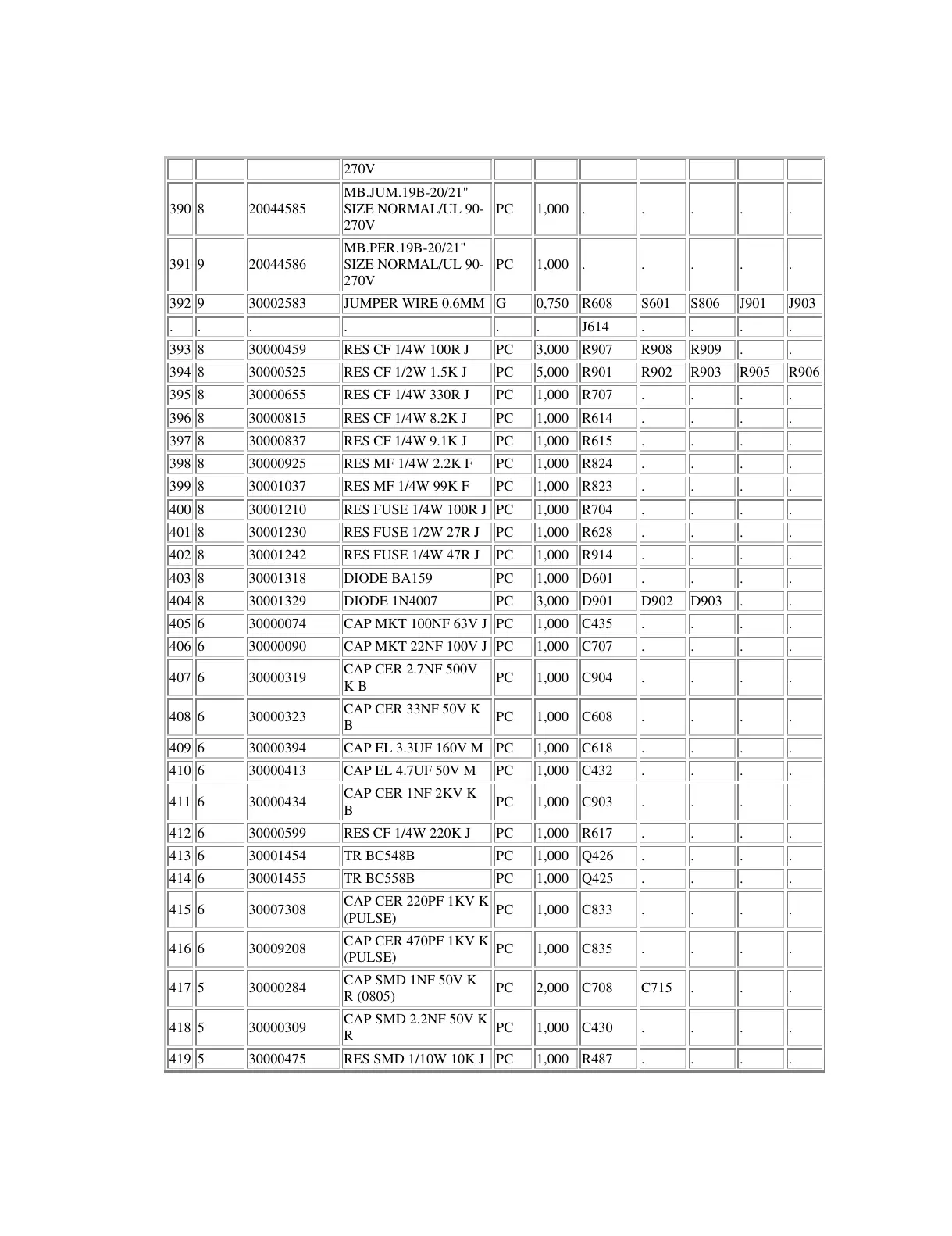 |  |  |  |  |  |  |  |  |  |  |  |
|---|---|---|---|---|---|---|---|---|---|---|
|  |  |  | 270V |  |  |  |  |  |  |  |
| 390 | 8 | 20044585 | MB.JUM.19B-20/21" SIZE NORMAL/UL 90-270V | PC | 1,000 | . | . | . | . | . |
| 391 | 9 | 20044586 | MB.PER.19B-20/21" SIZE NORMAL/UL 90-270V | PC | 1,000 | . | . | . | . | . |
| 392 | 9 | 30002583 | JUMPER WIRE 0.6MM | G | 0,750 | R608 | S601 | S806 | J901 | J903 |
| . | . | . | . | . | . | J614 | . | . | . | . |
| 393 | 8 | 30000459 | RES CF 1/4W 100R J | PC | 3,000 | R907 | R908 | R909 | . | . |
| 394 | 8 | 30000525 | RES CF 1/2W 1.5K J | PC | 5,000 | R901 | R902 | R903 | R905 | R906 |
| 395 | 8 | 30000655 | RES CF 1/4W 330R J | PC | 1,000 | R707 | . | . | . | . |
| 396 | 8 | 30000815 | RES CF 1/4W 8.2K J | PC | 1,000 | R614 | . | . | . | . |
| 397 | 8 | 30000837 | RES CF 1/4W 9.1K J | PC | 1,000 | R615 | . | . | . | . |
| 398 | 8 | 30000925 | RES MF 1/4W 2.2K F | PC | 1,000 | R824 | . | . | . | . |
| 399 | 8 | 30001037 | RES MF 1/4W 99K F | PC | 1,000 | R823 | . | . | . | . |
| 400 | 8 | 30001210 | RES FUSE 1/4W 100R J | PC | 1,000 | R704 | . | . | . | . |
| 401 | 8 | 30001230 | RES FUSE 1/2W 27R J | PC | 1,000 | R628 | . | . | . | . |
| 402 | 8 | 30001242 | RES FUSE 1/4W 47R J | PC | 1,000 | R914 | . | . | . | . |
| 403 | 8 | 30001318 | DIODE BA159 | PC | 1,000 | D601 | . | . | . | . |
| 404 | 8 | 30001329 | DIODE 1N4007 | PC | 3,000 | D901 | D902 | D903 | . | . |
| 405 | 6 | 30000074 | CAP MKT 100NF 63V J | PC | 1,000 | C435 | . | . | . | . |
| 406 | 6 | 30000090 | CAP MKT 22NF 100V J | PC | 1,000 | C707 | . | . | . | . |
| 407 | 6 | 30000319 | CAP CER 2.7NF 500V K B | PC | 1,000 | C904 | . | . | . | . |
| 408 | 6 | 30000323 | CAP CER 33NF 50V K B | PC | 1,000 | C608 | . | . | . | . |
| 409 | 6 | 30000394 | CAP EL 3.3UF 160V M | PC | 1,000 | C618 | . | . | . | . |
| 410 | 6 | 30000413 | CAP EL 4.7UF 50V M | PC | 1,000 | C432 | . | . | . | . |
| 411 | 6 | 30000434 | CAP CER 1NF 2KV K B | PC | 1,000 | C903 | . | . | . | . |
| 412 | 6 | 30000599 | RES CF 1/4W 220K J | PC | 1,000 | R617 | . | . | . | . |
| 413 | 6 | 30001454 | TR BC548B | PC | 1,000 | Q426 | . | . | . | . |
| 414 | 6 | 30001455 | TR BC558B | PC | 1,000 | Q425 | . | . | . | . |
| 415 | 6 | 30007308 | CAP CER 220PF 1KV K (PULSE) | PC | 1,000 | C833 | . | . | . | . |
| 416 | 6 | 30009208 | CAP CER 470PF 1KV K (PULSE) | PC | 1,000 | C835 | . | . | . | . |
| 417 | 5 | 30000284 | CAP SMD 1NF 50V K R (0805) | PC | 2,000 | C708 | C715 | . | . | . |
| 418 | 5 | 30000309 | CAP SMD 2.2NF 50V K R | PC | 1,000 | C430 | . | . | . | . |
| 419 | 5 | 30000475 | RES SMD 1/10W 10K J | PC | 1,000 | R487 | . | . | . | . |